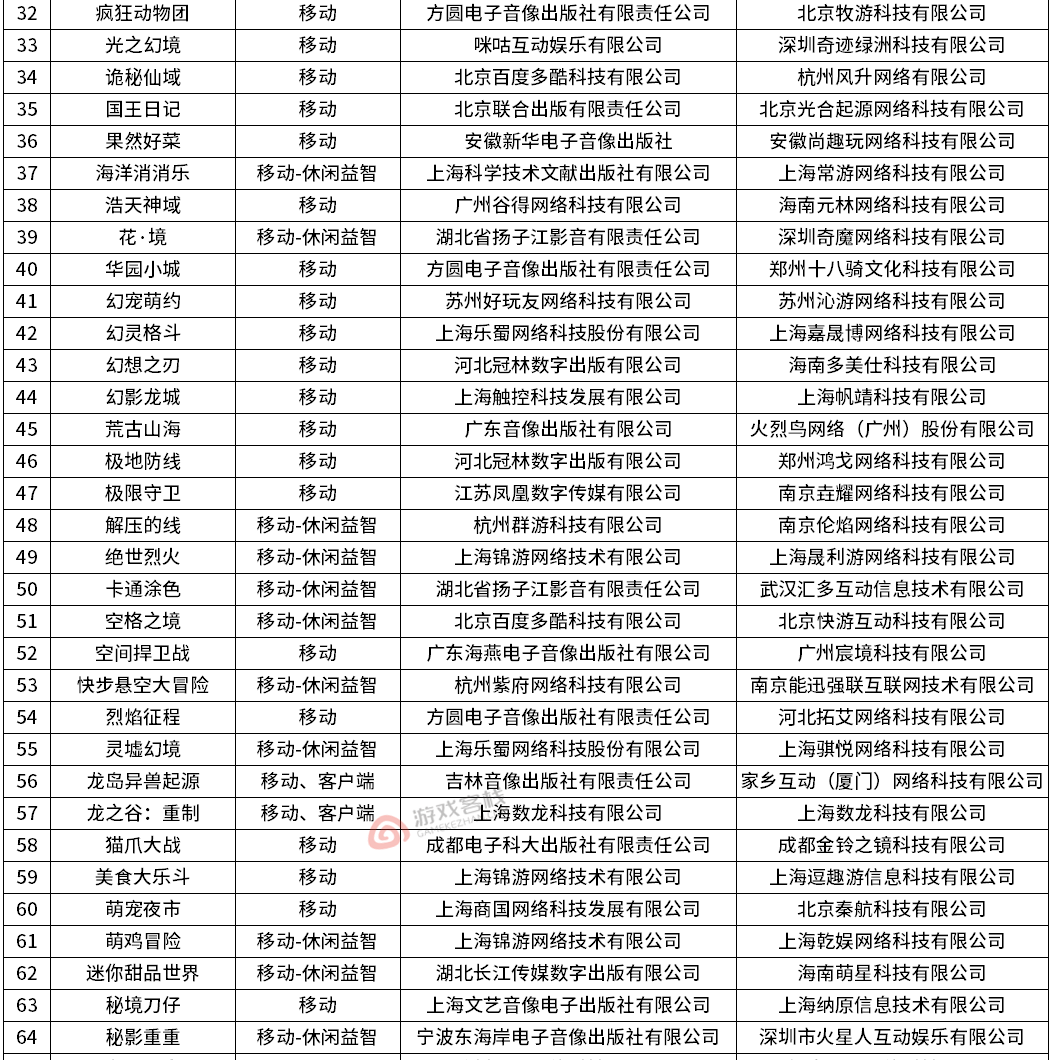 | 32 | 疯狂动物团 | 移动 | 方圆电子音像出版社有限责任公司 | 北京牧游科技有限公司 |
|---|---|---|---|---|
| 33 | 光之幻境 | 移动 | 咪咕互动娱乐有限公司 | 深圳奇迹绿洲科技有限公司 |
| 34 | 诡秘仙域 | 移动 | 北京百度多酷科技有限公司 | 杭州风升网络有限公司 |
| 35 | 国王日记 | 移动 | 北京联合出版有限责任公司 | 北京光合起源网络科技有限公司 |
| 36 | 果然好菜 | 移动 | 安徽新华电子音像出版社 | 安徽尚趣玩网络科技有限公司 |
| 37 | 海洋消消乐 | 移动-休闲益智 | 上海科学技术文献出版社有限公司 | 上海常游网络科技有限公司 |
| 38 | 浩天神域 | 移动 | 广州谷得网络科技有限公司 | 海南元林网络科技有限公司 |
| 39 | 花·境 | 移动-休闲益智 | 湖北省扬子江影音有限责任公司 | 深圳奇魔网络科技有限公司 |
| 40 | 华园小城 | 移动 | 方圆电子音像出版社有限责任公司 | 郑州十八骑文化科技有限公司 |
| 41 | 幻宠萌约 | 移动 | 苏州好玩友网络科技有限公司 | 苏州沁游网络科技有限公司 |
| 42 | 幻灵格斗 | 移动 | 上海乐蜀网络科技股份有限公司 | 上海嘉晟博网络科技有限公司 |
| 43 | 幻想之刃 | 移动 | 河北冠林数字出版有限公司 | 海南多美仕科技有限公司 |
| 44 | 幻影龙城 | 移动 | 上海触控科技发展有限公司 | 上海帆靖科技有限公司 |
| 45 | 荒古山海 | 移动 | 广东音像出版社有限公司 | 火烈鸟网络（广州）股份有限公司 |
| 46 | 极地防线 | 移动 | 河北冠林数字出版有限公司 | 郑州鸿戈网络科技有限公司 |
| 47 | 极限守卫 | 移动 | 江苏凤凰数字传媒有限公司 | 南京垚耀网络科技有限公司 |
| 48 | 解压的线 | 移动-休闲益智 | 杭州群游科技有限公司 | 南京伦焰网络科技有限公司 |
| 49 | 绝世烈火 | 移动-休闲益智 | 上海锦游网络技术有限公司 | 上海晟利游网络科技有限公司 |
| 50 | 卡通涂色 | 移动-休闲益智 | 湖北省扬子江影音有限责任公司 | 武汉汇多互动信息技术有限公司 |
| 51 | 空格之境 | 移动-休闲益智 | 北京百度多酷科技有限公司 | 北京快游互动科技有限公司 |
| 52 | 空间捍卫战 | 移动 | 广东海燕电子音像出版社有限公司 | 广州宸境科技有限公司 |
| 53 | 快步悬空大冒险 | 移动-休闲益智 | 杭州紫府网络科技有限公司 | 南京能迅强联互联网技术有限公司 |
| 54 | 烈焰征程 | 移动 | 方圆电子音像出版社有限责任公司 | 河北拓艾网络科技有限公司 |
| 55 | 灵墟幻境 | 移动-休闲益智 | 上海乐蜀网络科技股份有限公司 | 上海骐悦网络科技有限公司 |
| 56 | 龙岛异兽起源 | 移动、客户端 | 吉林音像出版社有限责任公司 | 家乡互动（厦门）网络科技有限公司 |
| 57 | 龙之谷：重制 | 移动、客户端 | 上海数龙科技有限公司 | 上海数龙科技有限公司 |
| 58 | 猫爪大战 | 移动 | 成都电子科大出版社有限责任公司 | 成都金铃之镜科技有限公司 |
| 59 | 美食大乐斗 | 移动 | 上海锦游网络技术有限公司 | 上海逗趣游信息科技有限公司 |
| 60 | 萌宠夜市 | 移动 | 上海商国网络科技发展有限公司 | 北京秦航科技有限公司 |
| 61 | 萌鸡冒险 | 移动-休闲益智 | 上海锦游网络技术有限公司 | 上海乾娱网络科技有限公司 |
| 62 | 迷你甜品世界 | 移动-休闲益智 | 湖北长江传媒数字出版有限公司 | 海南萌星科技有限公司 |
| 63 | 秘境刀仔 | 移动 | 上海文艺音像电子出版社有限公司 | 上海纳原信息技术有限公司 |
| 64 | 秘影重重 | 移动-休闲益智 | 宁波东海岸电子音像出版社有限公司 | 深圳市火星人互动娱乐有限公司 |

游戏客栈